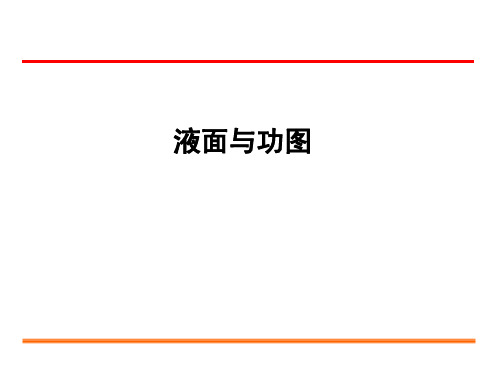 液面与功图